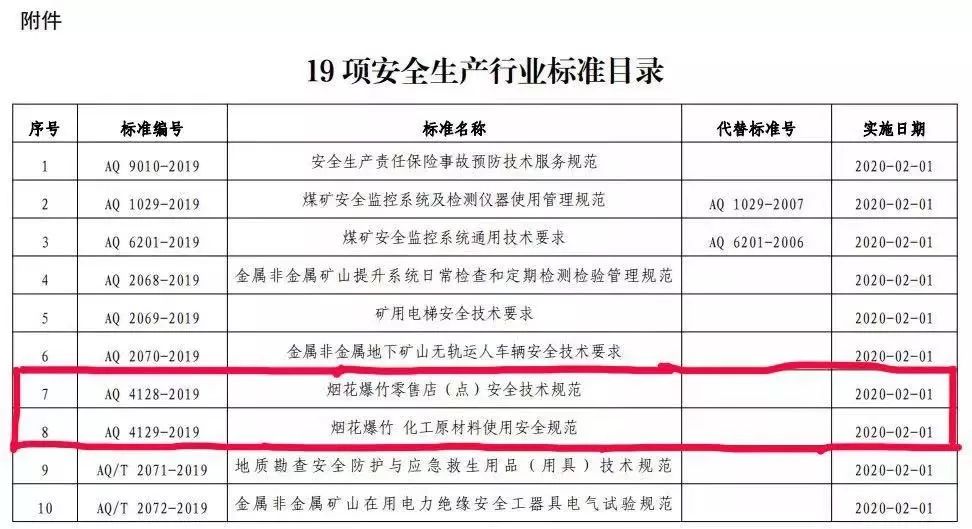 附件

19项安全生产行业标准目录

| 序号 | 标准编号 | 标准名称 | 代替标准号 | 实施日期 |
|---|---|---|---|---|
| 1 | AQ 9010-2019 | 安全生产责任保险事故预防技术服务规范 |  | 2020-02-01 |
| 2 | AQ 1029-2019 | 煤矿安全监控系统及检测仪器使用管理规范 | AQ 1029-2007 | 2020-02-01 |
| 3 | AQ 6201-2019 | 煤矿安全监控系统通用技术要求 | AQ 6201-2006 | 2020-02-01 |
| 4 | AQ 2068-2019 | 金属非金属矿山提升系统日常检查和定期检测检验管理规范 |  | 2020-02-01 |
| 5 | AQ 2069-2019 | 矿用电梯安全技术要求 |  | 2020-02-01 |
| 6 | AQ 2070-2019 | 金属非金属地下矿山无轨运人车辆安全技术要求 |  | 2020-02-01 |
| 7 | AQ 4128-2019 | 烟花爆竹零售店（点）安全技术规范 |  | 2020-02-01 |
| 8 | AQ 4129-2019 | 烟花爆竹 化工原材料使用安全规范 |  | 2020-02-01 |
| 9 | AQ/T 2071-2019 | 地质勘查安全防护与应急救生用品（用具）技术规范 |  | 2020-02-01 |
| 10 | AQ/T 2072-2019 | 金属非金属矿山在用电力绝缘安全工器具电气试验规范 |  | 2020-02-01 |